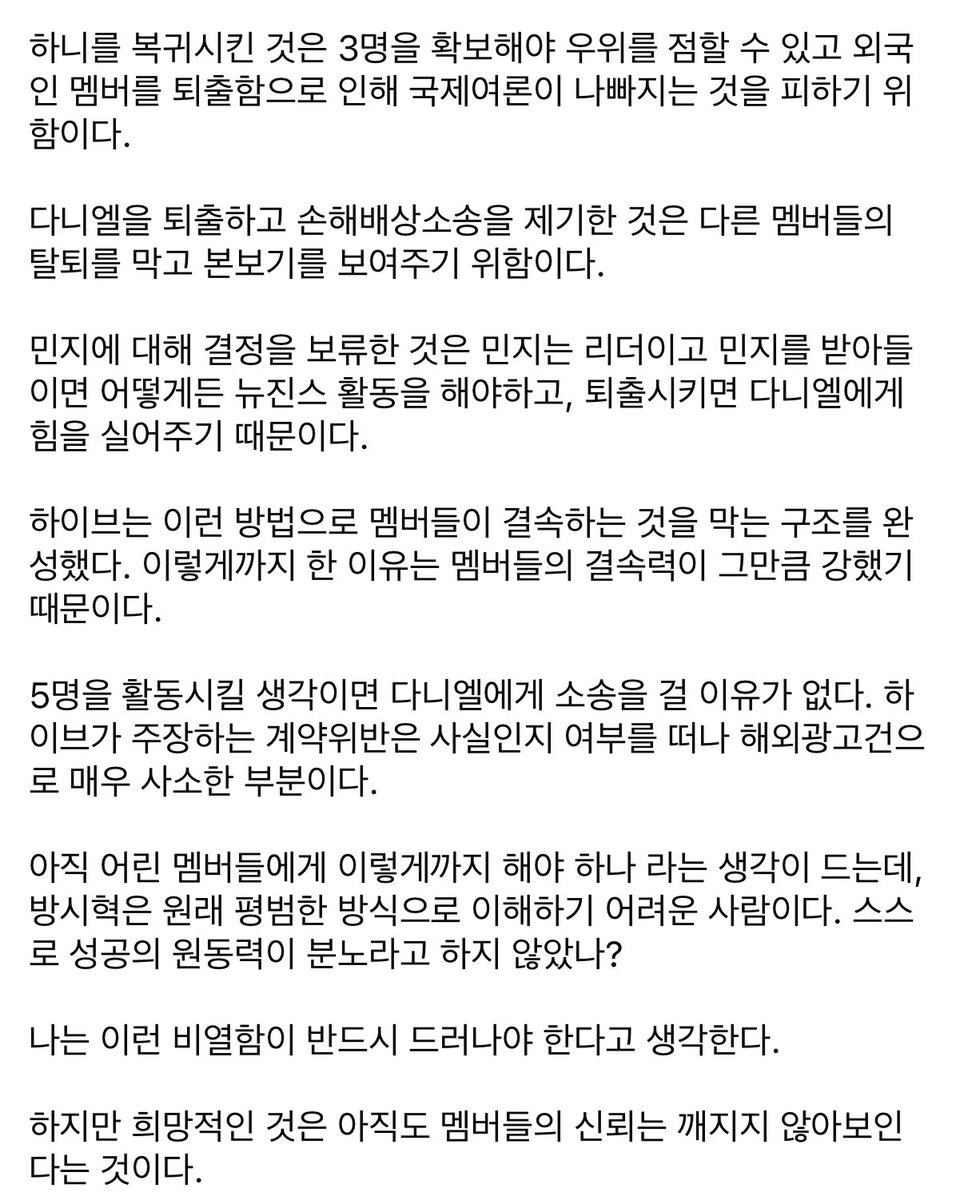 하니를 복귀시킨 것은 3명을 확보해야 우위를 점할 수 있고 외국인 멤버를 퇴출함으로 인해 국제여론이 나빠지는 것을 피하기 위함이다.

다니엘을 퇴출하고 손해배상소송을 제기한 것은 다른 멤버들의 탈퇴를 막고 본보기를 보여주기 위함이다.

민지에 대해 결정을 보류한 것은 민지는 리더이고 민지를 받아들이면 어떻게든 뉴진스 활동을 해야하고, 퇴출시키면 다니엘에게 힘을 실어주기 때문이다.

하이브는 이런 방법으로 멤버들이 결속하는 것을 막는 구조를 완성했다. 이렇게까지 한 이유는 멤버들의 결속력이 그만큼 강했기 때문이다.

5명을 활동시킬 생각이면 다니엘에게 소송을 걸 이유가 없다. 하이브가 주장하는 계약위반은 사실인지 여부를 떠나 해외광고건으로 매우 사소한 부분이다.

아직 어린 멤버들에게 이렇게까지 해야 하나 라는 생각이 드는데, 방시혁은 원래 평범한 방식으로 이해하기 어려운 사람이다. 스스로 성공의 원동력이 분노라고 하지 않았나?

나는 이런 비열함이 반드시 드러나야 한다고 생각한다.

하지만 희망적인 것은 아직도 멤버들의 신뢰는 깨지지 않아보인다는 것이다.